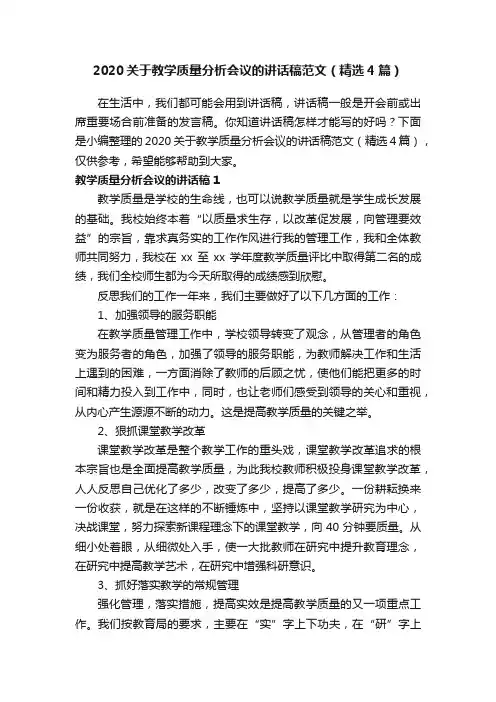 2020关于教学质量分析会议的讲话稿范文（精选4篇）

在生活中，我们都可能会用到讲话稿，讲话稿一般是开会前或出席重要场合前准备的发言稿。你知道讲话稿怎样才能写的好吗？下面是小编整理的2020关于教学质量分析会议的讲话稿范文（精选4篇），仅供参考，希望能够帮助到大家。

教学质量分析会议的讲话稿1

教学质量是学校的生命线，也可以说教学质量就是学生成长发展的基础。我校始终本着“以质量求生存，以改革促发展，向管理要效益”的宗旨，靠求真务实的工作作风进行我的管理工作，我和全体教师共同努力，我校在xx至xx学年度教学质量评比中取得第二名的成绩，我们全校师生都为今天所取得的成绩感到欣慰。

反思我们的工作一年来，我们主要做好了以下几方面的工作：

1、加强领导的服务职能

在教学质量管理工作中，学校领导转变了观念，从管理者的角色变为服务者的角色，加强了领导的服务职能，为教师解决工作和生活上遇到的困难，一方面消除了教师的后顾之忧，使他们能把更多的时间和精力投入到工作中，同时，也让老师们感受到领导的关心和重视，从内心产生源源不断的动力。这是提高教学质量的关键之举。

2、狠抓课堂教学改革

课堂教学改革是整个教学工作的重头戏，课堂教学改革追求的根本宗旨也是全面提高教学质量，为此我校教师积极投身课堂教学改革，人人反思自己优化了多少，改变了多少，提高了多少。一份耕耘换来一份收获，就是在这样的不断锤炼中，坚持以课堂教学研究为中心，决战课堂，努力探索新课程理念下的课堂教学，向40分钟要质量。从细小处着眼，从细微处入手，使一大批教师在研究中提升教育理念，在研究中提高教学艺术，在研究中增强科研意识。

3、抓好落实教学的常规管理

强化管理，落实措施，提高实效是提高教学质量的又一项重点工作。我们按教育局的要求，主要在“实”字上下功夫，在“研”字上